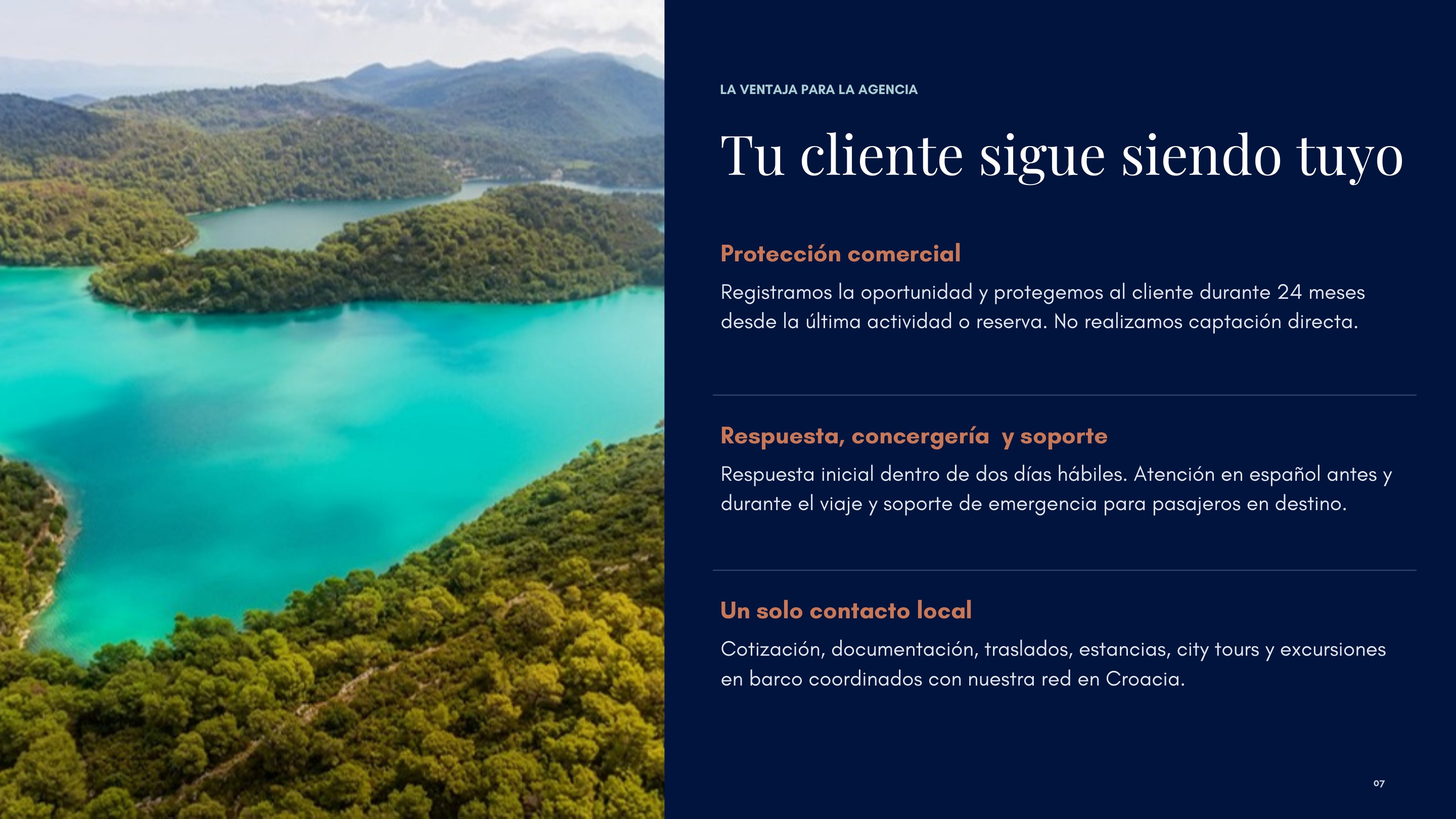 LA VENTAJA PARA LA AGENCIA

Tu cliente sigue siendo tuyo

Protección comercial

Registramos la oportunidad y protegemos al cliente durante 24 meses desde la última actividad o reserva. No realizamos captación directa.

Respuesta, concergería  y soporte

Respuesta inicial dentro de dos días hábiles. Atención en español antes y durante el viaje y soporte de emergencia para pasajeros en destino.

Un solo contacto local

Cotización, documentación, traslados, estancias, city tours y excursiones en barco coordinados con nuestra red en Croacia.

07